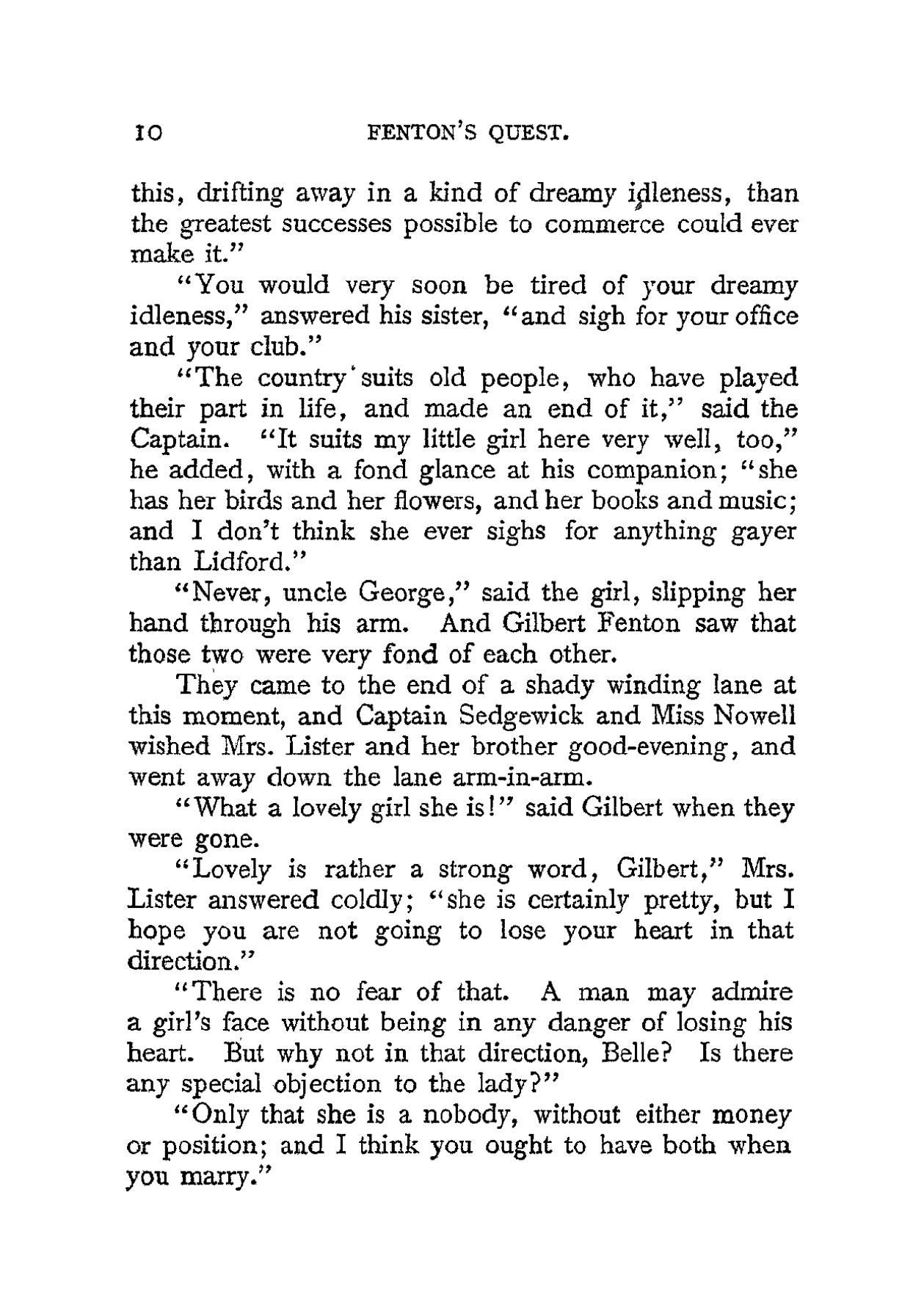 10 FENTON'S QUEST.

this, drifting away in a kind of dreamy idleness, than the greatest successes possible to commerce could ever make it."

"You would very soon be tired of your dreamy idleness," answered his sister, "and sigh for your office and your club."

"The country suits old people, who have played their part in life, and made an end of it," said the Captain. "It suits my little girl here very well, too," he added, with a fond glance at his companion; "she has her birds and her flowers, and her books and music; and I don't think she ever sighs for anything gayer than Lidford."

"Never, uncle George," said the girl, slipping her hand through his arm. And Gilbert Fenton saw that those two were very fond of each other.

They came to the end of a shady winding lane at this moment, and Captain Sedgewick and Miss Nowell wished Mrs. Lister and her brother good-evening, and went away down the lane arm-in-arm.

"What a lovely girl she is!" said Gilbert when they were gone.

"Lovely is rather a strong word, Gilbert," Mrs. Lister answered coldly; "she is certainly pretty, but I hope you are not going to lose your heart in that direction."

"There is no fear of that. A man may admire a girl's face without being in any danger of losing his heart. But why not in that direction, Belle? Is there any special objection to the lady?"

"Only that she is a nobody, without either money or position; and I think you ought to have both when you marry."